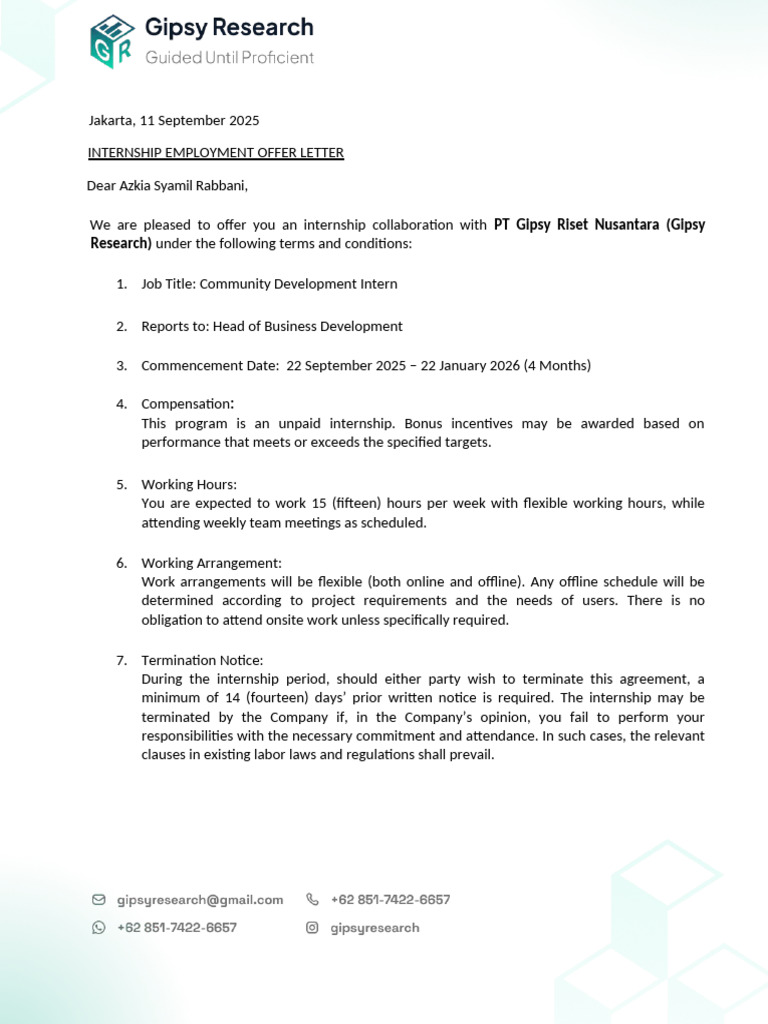 Gipsy Research
Guided Until Proficient

Jakarta, 11 September 2025

INTERNSHIP EMPLOYMENT OFFER LETTER

Dear Azkia Syamil Rabbani,

We are pleased to offer you an internship collaboration with PT Gipsy Riset Nusantara (Gipsy Research) under the following terms and conditions:

1. Job Title: Community Development Intern

2. Reports to: Head of Business Development

3. Commencement Date: 22 September 2025 – 22 January 2026 (4 Months)

4. Compensation:
This program is an unpaid internship. Bonus incentives may be awarded based on performance that meets or exceeds the specified targets.

5. Working Hours:
You are expected to work 15 (fifteen) hours per week with flexible working hours, while attending weekly team meetings as scheduled.

6. Working Arrangement:
Work arrangements will be flexible (both online and offline). Any offline schedule will be determined according to project requirements and the needs of users. There is no obligation to attend onsite work unless specifically required.

7. Termination Notice:
During the internship period, should either party wish to terminate this agreement, a minimum of 14 (fourteen) days' prior written notice is required. The internship may be terminated by the Company if, in the Company's opinion, you fail to perform your responsibilities with the necessary commitment and attendance. In such cases, the relevant clauses in existing labor laws and regulations shall prevail.

gipsyresearch@gmail.com
+62 851-7422-6657
+62 851-7422-6657
gipsyresearch